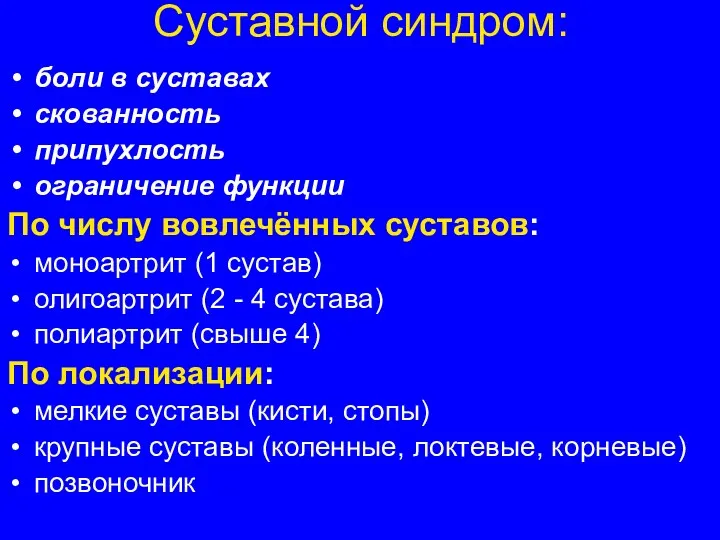 Суставной синдром:

• боли в суставах
• скованность
• припухлость
• ограничение функции

По числу вовлечённых суставов:
• моноартрит (1 сустав)
• олигоартрит (2 - 4 сустава)
• полиартрит (свыше 4)

По локализации:
• мелкие суставы (кисти, стопы)
• крупные суставы (коленные, локтевые, корневые)
• позвоночник